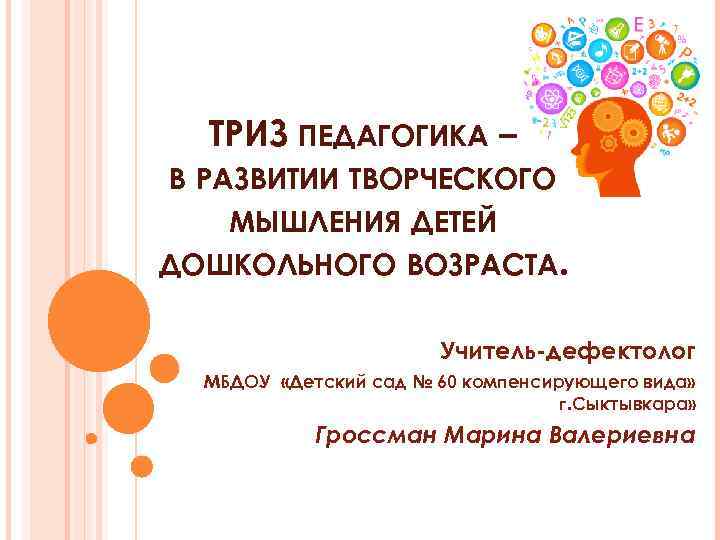 ТРИЗ ПЕДАГОГИКА –
В РАЗВИТИИ ТВОРЧЕСКОГО МЫШЛЕНИЯ ДЕТЕЙ ДОШКОЛЬНОГО ВОЗРАСТА.

Учитель-дефектолог

МБДОУ «Детский сад № 60 компенсирующего вида» г.Сыктывкара»

Гроссман Марина Валериевна